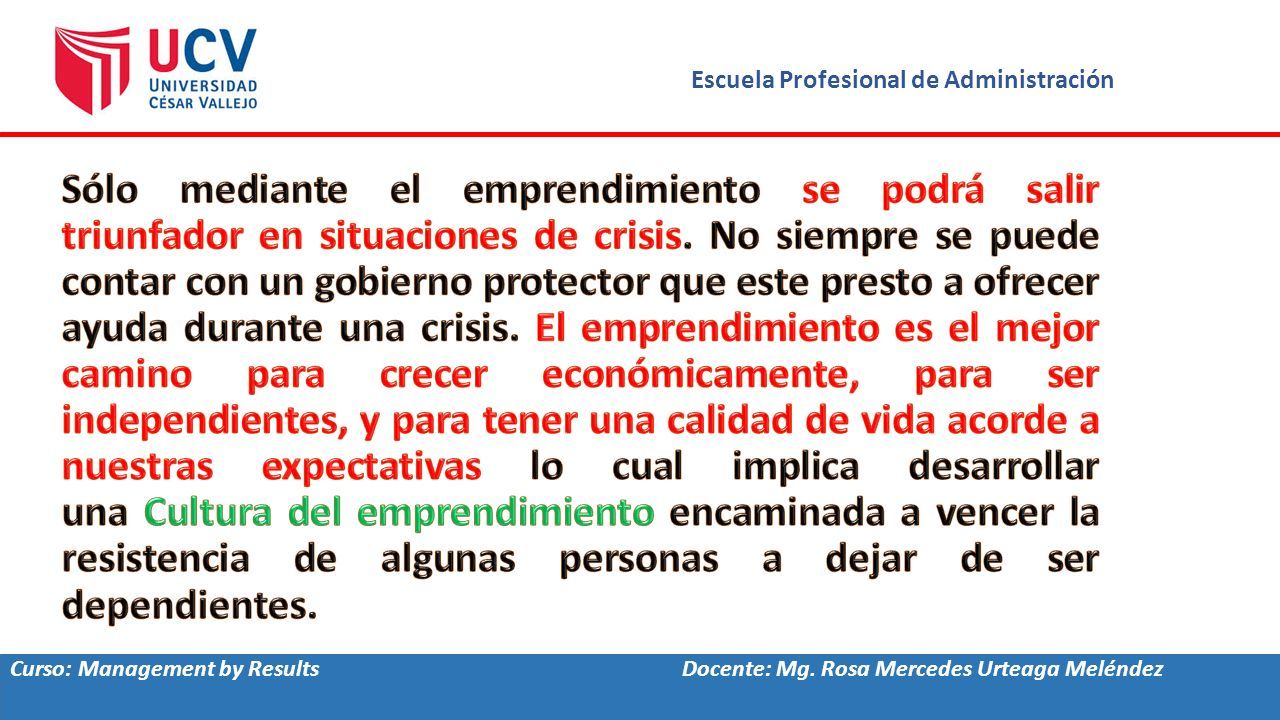 UCV
UNIVERSIDAD
CÉSAR VALLEJO

Escuela Profesional de Administración

Sólo mediante el emprendimiento se podrá salir triunfador en situaciones de crisis. No siempre se puede contar con un gobierno protector que este presto a ofrecer ayuda durante una crisis. El emprendimiento es el mejor camino para crecer económicamente, para ser independientes, y para tener una calidad de vida acorde a nuestras expectativas lo cual implica desarrollar una Cultura del emprendimiento encaminada a vencer la resistencia de algunas personas a dejar de ser dependientes.

Curso: Management by Results
Docente: Mg. Rosa Mercedes Urteaga Meléndez